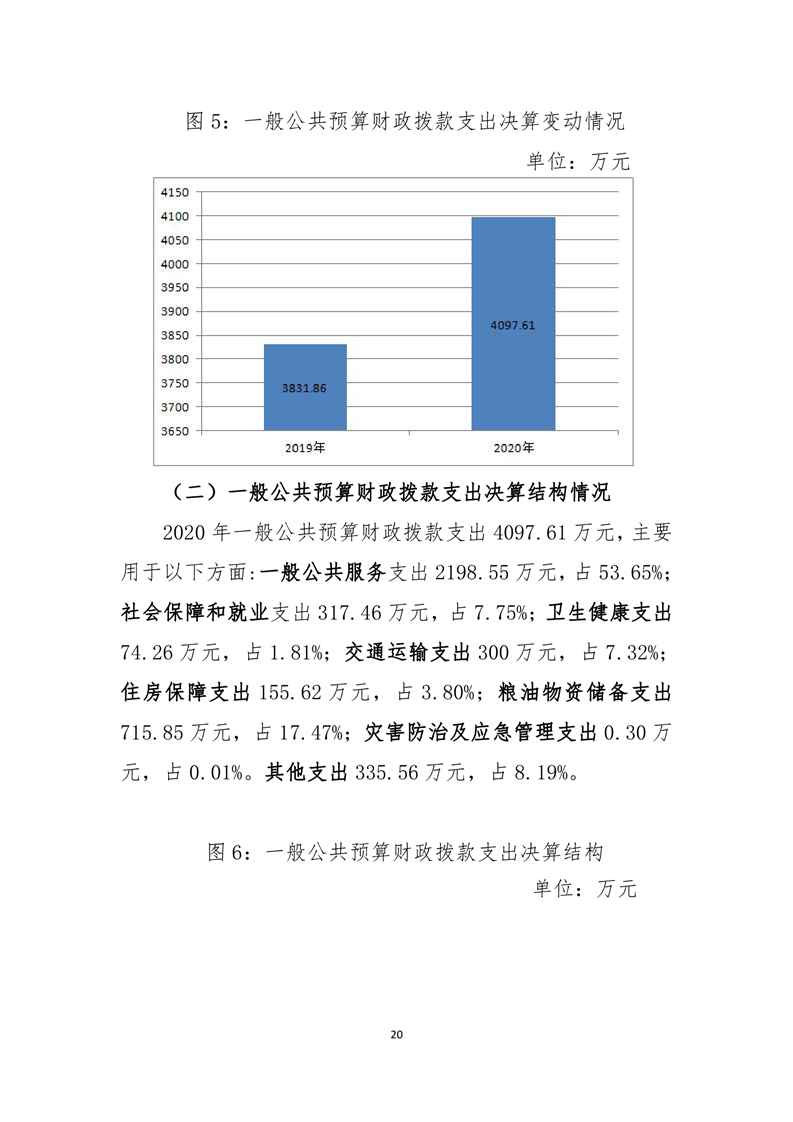 图 5：一般公共预算财政拨款支出决算变动情况

单位：万元

4150
4100
4050
4000
3950
3900
3850
3800
3750
3700
3650

3831.86
4097.61

2019年
2020年

（二）一般公共预算财政拨款支出决算结构情况

2020 年一般公共预算财政拨款支出 4097.61 万元，主要用于以下方面:一般公共服务支出 2198.55 万元，占 53.65%；社会保障和就业支出 317.46 万元，占 7.75%；卫生健康支出 74.26 万元，占 1.81%；交通运输支出 300 万元，占 7.32%；住房保障支出 155.62 万元，占 3.80%；粮油物资储备支出 715.85 万元，占 17.47%；灾害防治及应急管理支出 0.30 万元，占 0.01%。其他支出 335.56 万元，占 8.19%。

图 6：一般公共预算财政拨款支出决算结构

单位：万元

20